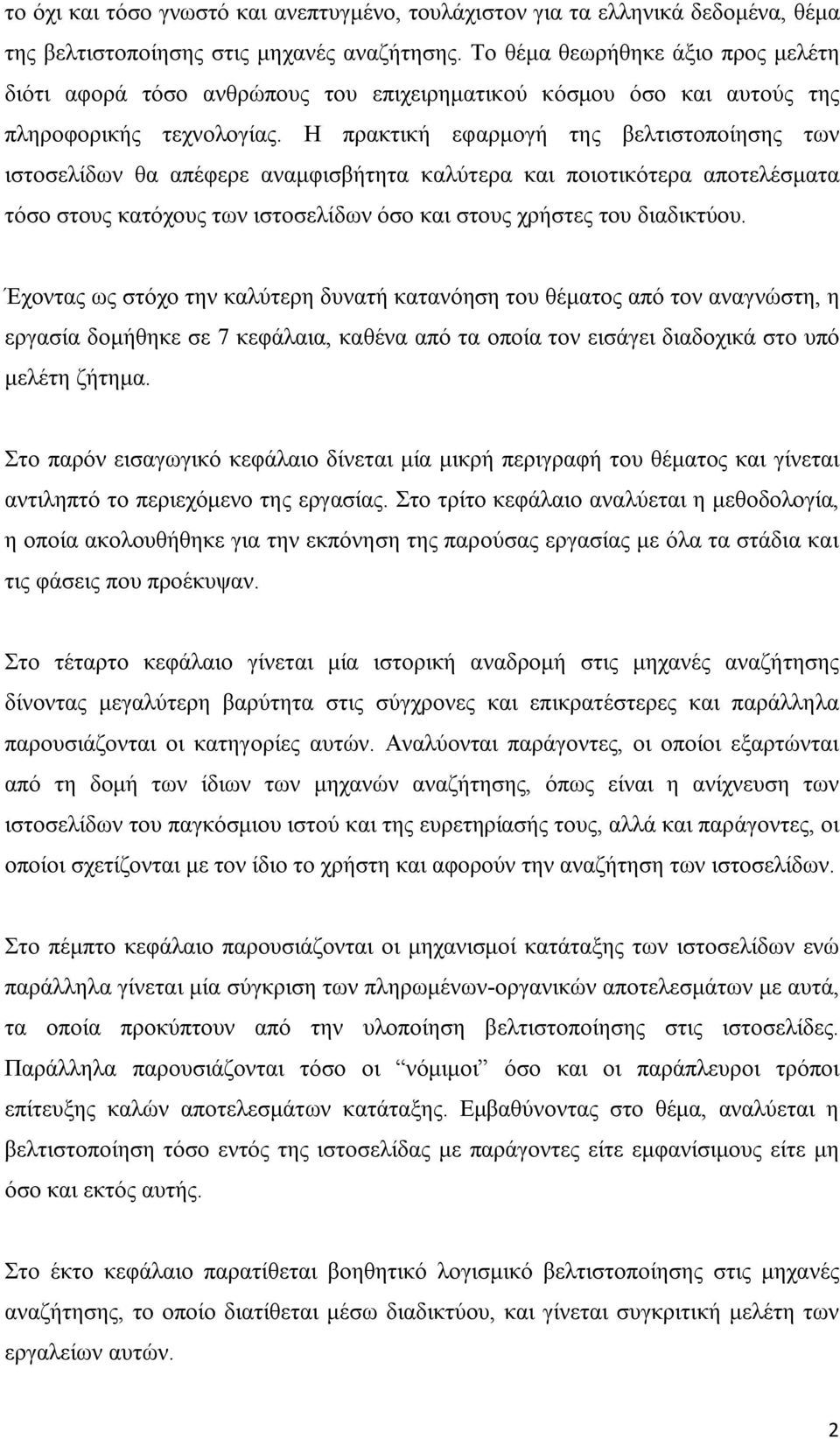 το όχι και τόσο γνωστό και ανεπτυγμένο, τουλάχιστον για τα ελληνικά δεδομένα, θέμα της βελτιστοποίησης στις μηχανές αναζήτησης. Το θέμα θεωρήθηκε άξιο προς μελέτη διότι αφορά τόσο ανθρώπους του επιχειρηματικού κόσμου όσο και αυτούς της πληροφορικής τεχνολογίας. Η πρακτική εφαρμογή της βελτιστοποίησης των ιστοσελίδων θα απέφερε αναμφισβήτητα καλύτερα και ποιοτικότερα αποτελέσματα τόσο στους κατόχους των ιστοσελίδων όσο και στους χρήστες του διαδικτύου.

Έχοντας ως στόχο την καλύτερη δυνατή κατανόηση του θέματος από τον αναγνώστη, η εργασία δομήθηκε σε 7 κεφάλαια, καθένα από τα οποία τον εισάγει διαδοχικά στο υπό μελέτη ζήτημα.

Στο παρόν εισαγωγικό κεφάλαιο δίνεται μία μικρή περιγραφή του θέματος και γίνεται αντιληπτό το περιεχόμενο της εργασίας. Στο τρίτο κεφάλαιο αναλύεται η μεθοδολογία, η οποία ακολουθήθηκε για την εκπόνηση της παρούσας εργασίας με όλα τα στάδια και τις φάσεις που προέκυψαν.

Στο τέταρτο κεφάλαιο γίνεται μία ιστορική αναδρομή στις μηχανές αναζήτησης δίνοντας μεγαλύτερη βαρύτητα στις σύγχρονες και επικρατέστερες και παράλληλα παρουσιάζονται οι κατηγορίες αυτών. Αναλύονται παράγοντες, οι οποίοι εξαρτώνται από τη δομή των ίδιων των μηχανών αναζήτησης, όπως είναι η ανίχνευση των ιστοσελίδων του παγκόσμιου ιστού και της ευρετηρίασής τους, αλλά και παράγοντες, οι οποίοι σχετίζονται με τον ίδιο το χρήστη και αφορούν την αναζήτηση των ιστοσελίδων.

Στο πέμπτο κεφάλαιο παρουσιάζονται οι μηχανισμοί κατάταξης των ιστοσελίδων ενώ παράλληλα γίνεται μία σύγκριση των πληρωμένων-οργανικών αποτελεσμάτων με αυτά, τα οποία προκύπτουν από την υλοποίηση βελτιστοποίησης στις ιστοσελίδες. Παράλληλα παρουσιάζονται τόσο οι “νόμιμοι” όσο και οι παράπλευροι τρόποι επίτευξης καλών αποτελεσμάτων κατάταξης. Εμβαθύνοντας στο θέμα, αναλύεται η βελτιστοποίηση τόσο εντός της ιστοσελίδας με παράγοντες είτε εμφανίσιμους είτε μη όσο και εκτός αυτής.

Στο έκτο κεφάλαιο παρατίθεται βοηθητικό λογισμικό βελτιστοποίησης στις μηχανές αναζήτησης, το οποίο διατίθεται μέσω διαδικτύου, και γίνεται συγκριτική μελέτη των εργαλείων αυτών.

2